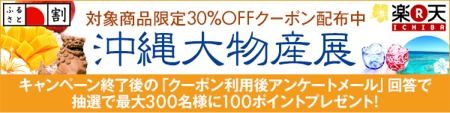 ふるさと割

対象商品限定30%OFFクーポン配布中

楽R天 ICHIBA

沖縄大物産展

キャンペーン終了後の「クーポン利用後アンケートメール」回答で抽選で最大300名様に100ポイントプレゼント!